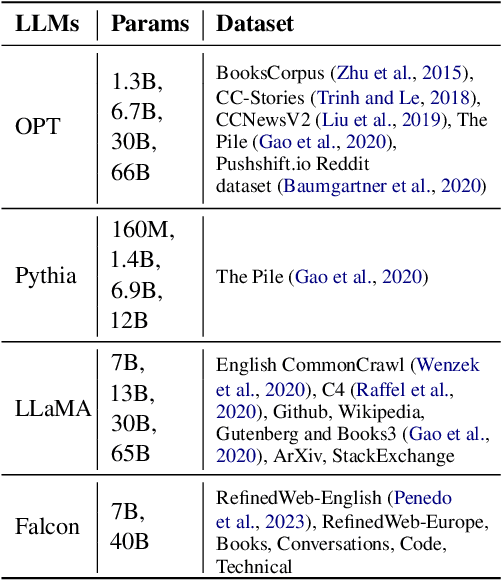 | LLMs | Params | Dataset |
|---|---|---|
| OPT | 1.3B, 6.7B, 30B, 66B | BooksCorpus (Zhu et al., 2015), CC-Stories (Trinh and Le, 2018), CCNewsV2 (Liu et al., 2019), The Pile (Gao et al., 2020), Pushshift.io Reddit dataset (Baumgartner et al., 2020) |
| Pythia | 160M, 1.4B, 6.9B, 12B | The Pile (Gao et al., 2020) |
| LLaMA | 7B, 13B, 30B, 65B | English CommonCrawl (Wenzek et al., 2020), C4 (Raffel et al., 2020), Github, Wikipedia, Gutenberg and Books3 (Gao et al., 2020), ArXiv, StackExchange |
| Falcon | 7B, 40B | RefinedWeb-English (Penedo et al., 2023), RefinedWeb-Europe, Books, Conversations, Code, Technical |